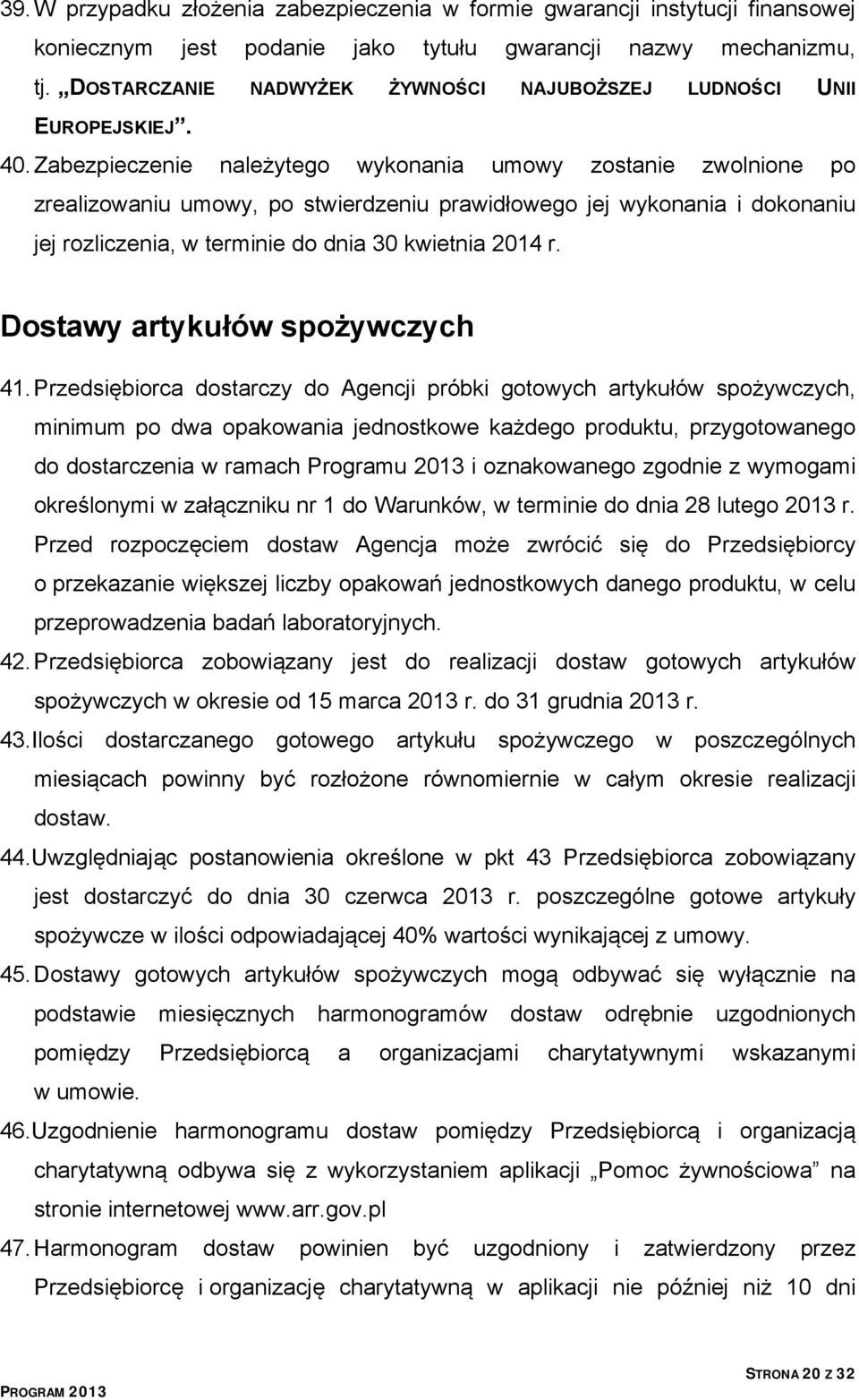 39. W przypadku złożenia zabezpieczenia w formie gwarancji instytucji finansowej koniecznym jest podanie jako tytułu gwarancji nazwy mechanizmu, tj. „DOSTARCZANIE NADWYŻEK ŻYWNOŚCI NAJUBOŻSZEJ LUDNOŚCI UNII EUROPEJSKIEJ”.

40. Zabezpieczenie należytego wykonania umowy zostanie zwolnione po zrealizowaniu umowy, po stwierdzeniu prawidłowego jej wykonania i dokonaniu jej rozliczenia, w terminie do dnia 30 kwietnia 2014 r.

Dostawy artykułów spożywczych

41. Przedsiębiorca dostarczy do Agencji próbki gotowych artykułów spożywczych, minimum po dwa opakowania jednostkowe każdego produktu, przygotowanego do dostarczenia w ramach Programu 2013 i oznakowanego zgodnie z wymogami określonymi w załączniku nr 1 do Warunków, w terminie do dnia 28 lutego 2013 r. Przed rozpoczęciem dostaw Agencja może zwrócić się do Przedsiębiorcy o przekazanie większej liczby opakowań jednostkowych danego produktu, w celu przeprowadzenia badań laboratoryjnych.

42. Przedsiębiorca zobowiązany jest do realizacji dostaw gotowych artykułów spożywczych w okresie od 15 marca 2013 r. do 31 grudnia 2013 r.

43. Ilości dostarczanego gotowego artykułu spożywczego w poszczególnych miesiącach powinny być rozłożone równomiernie w całym okresie realizacji dostaw.

44. Uwzględniając postanowienia określone w pkt 43 Przedsiębiorca zobowiązany jest dostarczyć do dnia 30 czerwca 2013 r. poszczególne gotowe artykuły spożywcze w ilości odpowiadającej 40% wartości wynikającej z umowy.

45. Dostawy gotowych artykułów spożywczych mogą odbywać się wyłącznie na podstawie miesięcznych harmonogramów dostaw odrębnie uzgodnionych pomiędzy Przedsiębiorcą a organizacjami charytatywnymi wskazanymi w umowie.

46. Uzgodnienie harmonogramu dostaw pomiędzy Przedsiębiorcą i organizacją charytatywną odbywa się z wykorzystaniem aplikacji „Pomoc żywnościowa” na stronie internetowej www.arr.gov.pl

47. Harmonogram dostaw powinien być uzgodniony i zatwierdzony przez Przedsiębiorcę i organizację charytatywną w aplikacji nie później niż 10 dni

PROGRAM 2013

STRONA 20 Z 32